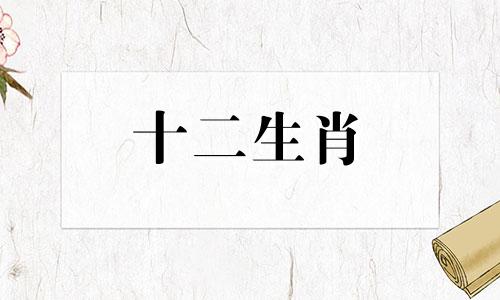 十二生肖